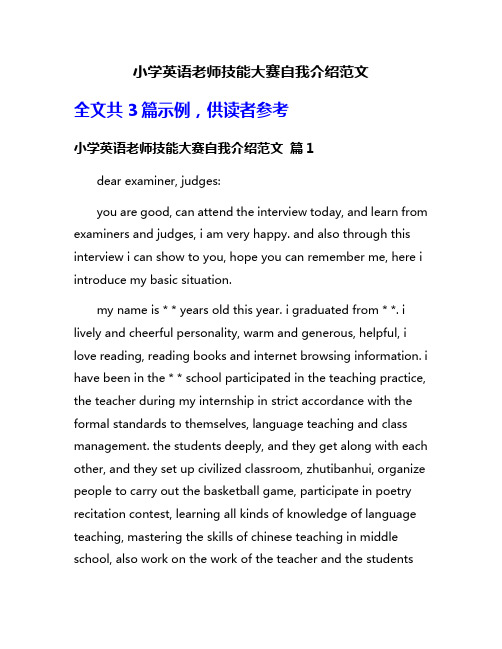 小学英语老师技能大赛自我介绍范文

全文共 3 篇示例，供读者参考

小学英语老师技能大赛自我介绍范文 篇 1

dear examiner, judges:

you are good, can attend the interview today, and learn from examiners and judges, i am very happy. and also through this interview i can show to you, hope you can remember me, here i introduce my basic situation.

my name is * * years old this year. i graduated from * *. i lively and cheerful personality, warm and generous, helpful, i love reading, reading books and internet browsing information. i have been in the * * school participated in the teaching practice, the teacher during my internship in strict accordance with the formal standards to themselves, language teaching and class management. the students deeply, and they get along with each other, and they set up civilized classroom, zhutibanhui, organize people to carry out the basketball game, participate in poetry recitation contest, learning all kinds of knowledge of language teaching, mastering the skills of chinese teaching in middle school, also work on the work of the teacher and the students